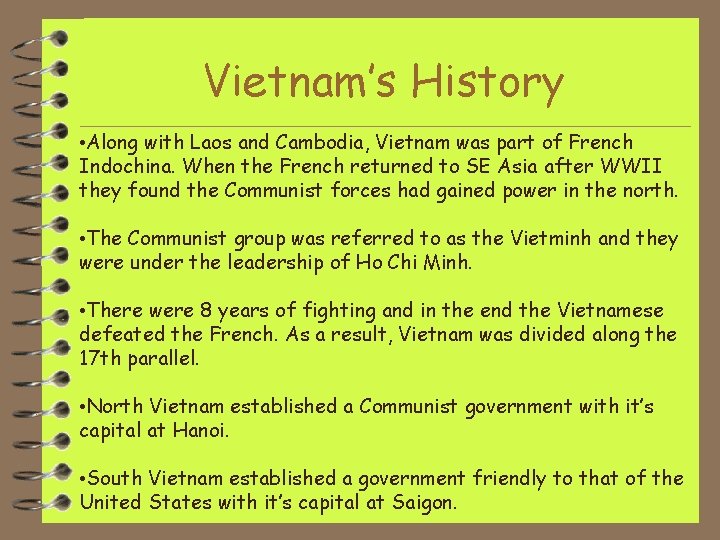 Vietnam's History

•Along with Laos and Cambodia, Vietnam was part of French Indochina. When the French returned to SE Asia after WWII they found the Communist forces had gained power in the north.

•The Communist group was referred to as the Vietminh and they were under the leadership of Ho Chi Minh.

•There were 8 years of fighting and in the end the Vietnamese defeated the French. As a result, Vietnam was divided along the 17th parallel.

•North Vietnam established a Communist government with it's capital at Hanoi.

•South Vietnam established a government friendly to that of the United States with it's capital at Saigon.